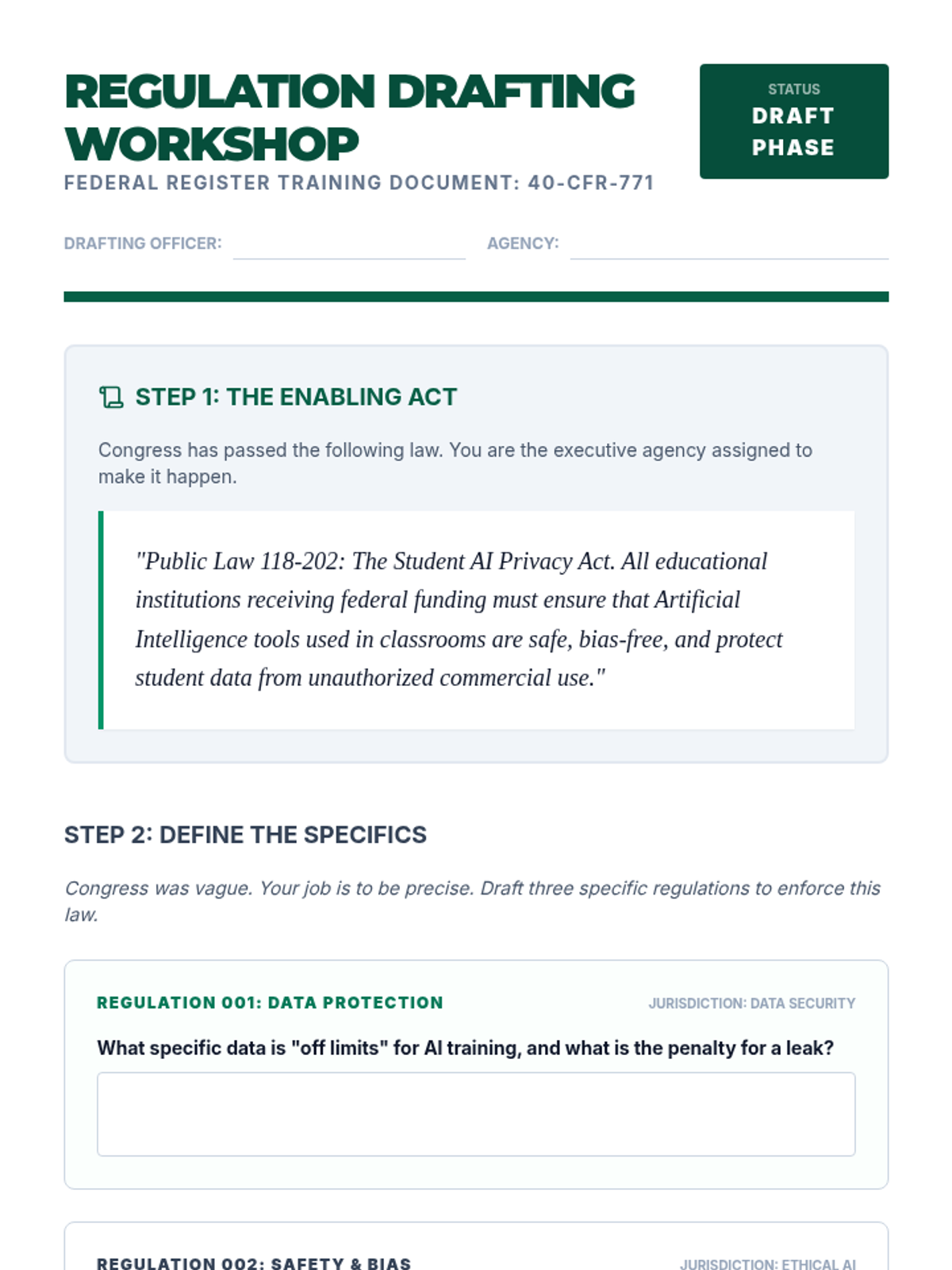 REGULATION DRAFTING WORKSHOP

FEDERAL REGISTER TRAINING DOCUMENT: 40-CFR-771

STATUS
DRAFT PHASE

DRAFTING OFFICER: ____ AGENCY: ____

STEP 1: THE ENABLING ACT

Congress has passed the following law. You are the executive agency assigned to make it happen.

"Public Law 118-202: The Student AI Privacy Act. All educational institutions receiving federal funding must ensure that Artificial Intelligence tools used in classrooms are safe, bias-free, and protect student data from unauthorized commercial use."

STEP 2: DEFINE THE SPECIFICS

Congress was vague. Your job is to be precise. Draft three specific regulations to enforce this law.

REGULATION 001: DATA PROTECTION
JURISDICTION: DATA SECURITY

What specific data is "off limits" for AI training, and what is the penalty for a leak?

REGULATION 002: SAFETY & BIAS
JURISDICTION: ETHICAL AI